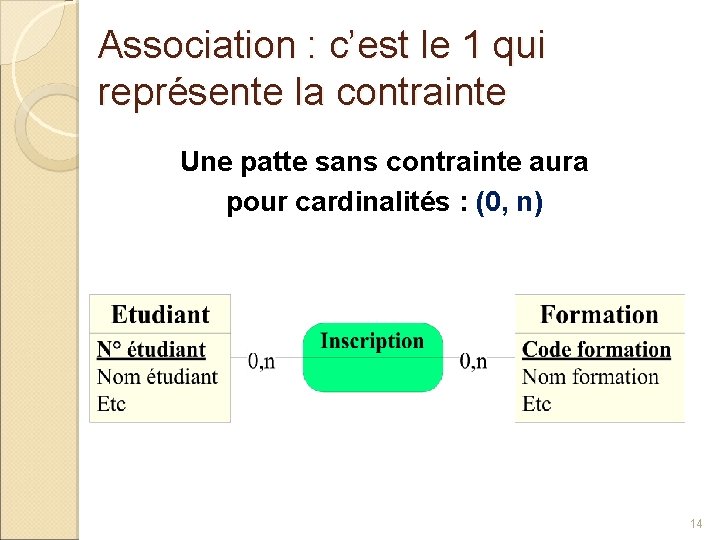 Association : c'est le 1 qui représente la contrainte

Une patte sans contrainte aura pour cardinalités : (0, n)

Etudiant

N° étudiant
Nom étudiant
Etc

0,n

Inscription

0,n

Formation

Code formation
Nom formation
Etc

14